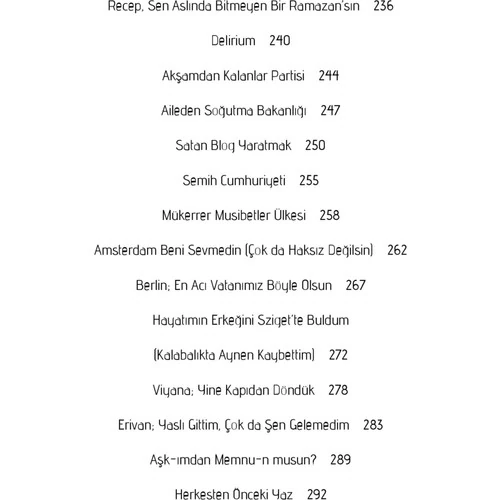 Recep, Sen Aslında Bitmeyen Bir Ramazan'sın 236

Delirium 240

Akşamdan Kalanlar Partisi 244

Aileden Soğutma Bakanlığı 247

Satan Blog Yaratmak 250

Semih Cumhuriyeti 255

Mükerrer Musibetler Ülkesi 258

Amsterdam Beni Sevmedin (Çok da Haksız Değilsin) 262

Berlin; En Acı Vatanımız Böyle Olsun 267

Hayatımın Erkeğini Sziget'te Buldum

(Kalabalıkta Aynen Kaybettim) 272

Viyana; Yine Kapıdan Döndük 278

Erivan; Yaslı Gittim, Çok da Şen Gelemedim 283

Aşk-ımdan Memnu-n musun? 289

Herkesten Önceki Yaz 292